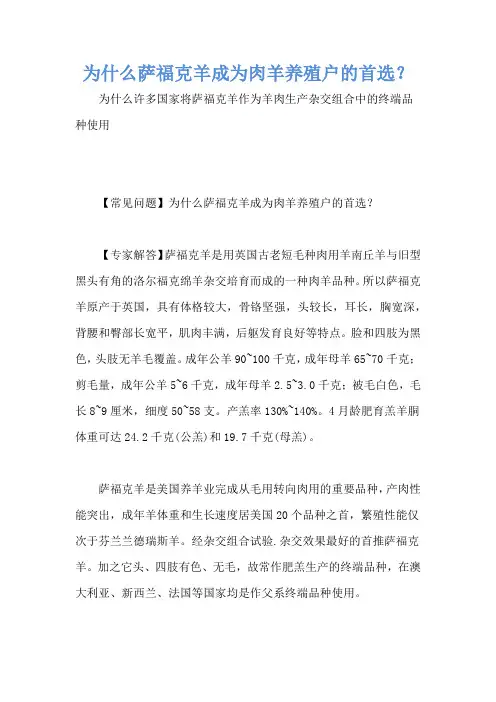 为什么萨福克羊成为肉羊养殖户的首选？

为什么许多国家将萨福克羊作为羊肉生产杂交组合中的终端品种使用

【常见问题】为什么萨福克羊成为肉羊养殖户的首选？

【专家解答】萨福克羊是用英国古老短毛种肉用羊南丘羊与旧型黑头有角的洛尔福克绵羊杂交培育而成的一种肉羊品种。所以萨福克羊原产于英国，具有体格较大，骨骼坚强，头较长，耳长，胸宽深，背腰和臀部长宽平，肌肉丰满，后躯发育良好等特点。脸和四肢为黑色，头肢无羊毛覆盖。成年公羊 90~100 千克，成年母羊 65~70 千克；剪毛量，成年公羊 5~6 千克，成年母羊 2.5~3.0 千克；被毛白色，毛长 8~9 厘米，细度 50~58 支。产羔率 130%~140%。4 月龄肥育羔羊胴体重可达 24.2 千克(公羔)和 19.7 千克(母羔)。

萨福克羊是美国养羊业完成从毛用转向肉用的重要品种，产肉性能突出，成年羊体重和生长速度居美国 20 个品种之首，繁殖性能仅次于芬兰兰德瑞斯羊。经杂交组合试验.杂交效果最好的首推萨福克羊。加之它头、四肢有色、无毛，故常作肥羔生产的终端品种，在澳大利亚、新西兰、法国等国家均是作父系终端品种使用。